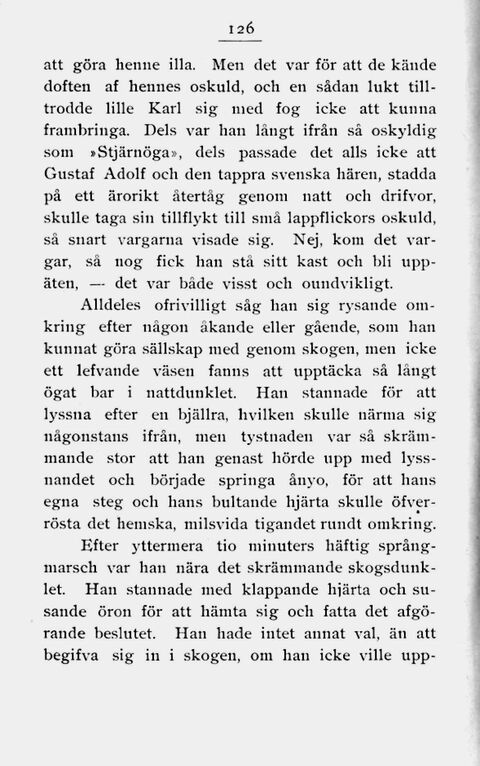 126

att göra henne illa. Men det var för att de kände doften af hennes oskuld, och en sådan lukt tilltrodde lille Karl sig med fog icke att kunna frambringa. Dels var han långt ifrån så oskyldig som »Stjärnöga», dels passade det alls icke att Gustaf Adolf och den tappra svenska hären, stadda på ett ärorikt återtåg genom natt och drifvor, skulle taga sin tillflykt till små lappflickors oskuld, så snart vargarna visade sig. Nej, kom det vargar, så nog fick han stå sitt kast och bli uppäten, — det var både visst och oundvikligt.

Alldeles ofrivilligt såg han sig rysande omkring efter någon åkande eller gående, som han kunnat göra sällskap med genom skogen, men icke ett lefvande väsen fanns att upptäcka så långt ögat bar i nattdunklet. Han stannade för att lyssna efter en bjällra, hvilken skulle närma sig någonstans ifrån, men tystnaden var så skrämmande stor att han genast hörde upp med lyssnandet och började springa ånyo, för att hans egna steg och hans bultande hjärta skulle öfverrösta det hemska, milsvida tigandet rundt omkring.

Efter yttermera tio minuters häftig språngmarsch var han nära det skrämmande skogsdunklet. Han stannade med klappande hjärta och susande öron för att hämta sig och fatta det afgörande beslutet. Han hade intet annat val, än att begifva sig in i skogen, om han icke ville upp-